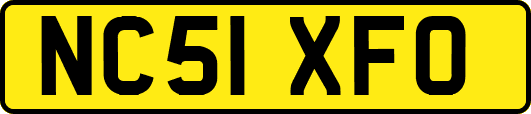 NC51 XFO